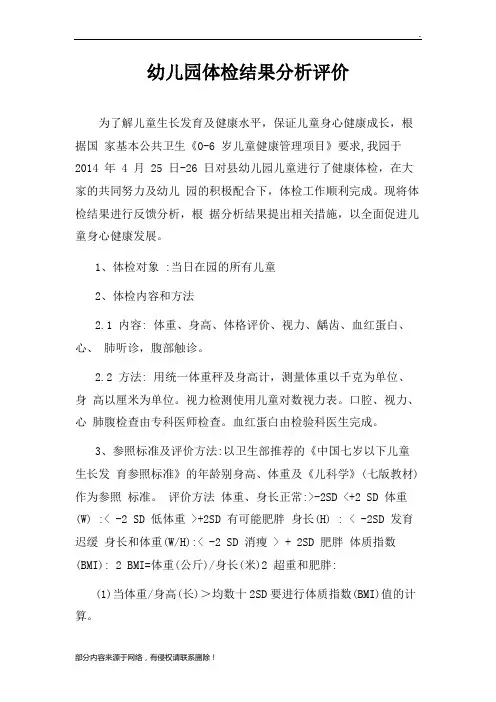 幼儿园体检结果分析评价

为了解儿童生长发育及健康水平，保证儿童身心健康成长，根据国 家基本公共卫生《0-6 岁儿童健康管理项目》要求,我园于 2014 年 4 月 25 日-26 日对县幼儿园儿童进行了健康体检，在大家的共同努力及幼儿 园的积极配合下，体检工作顺利完成。现将体检结果进行反馈分析，根 据分析结果提出相关措施，以全面促进儿童身心健康发展。

1、体检对象 :当日在园的所有儿童

2、体检内容和方法

2.1 内容: 体重、身高、体格评价、视力、龋齿、血红蛋白、心、 肺听诊，腹部触诊。

2.2 方法: 用统一体重秤及身高计，测量体重以千克为单位、身 高以厘米为单位。视力检测使用儿童对数视力表。口腔、视力、心 肺腹检查由专科医师检查。血红蛋白由检验科医生完成。

3、参照标准及评价方法:以卫生部推荐的《中国七岁以下儿童生长发 育参照标准》的年龄别身高、体重及《儿科学》(七版教材)作为参照 标准。 评价方法 体重、身长正常:>-2SD <+2 SD 体重(W) :< -2 SD 低体重 >+2SD 有可能肥胖 身长(H) : < -2SD 发育迟缓 身长和体重(W/H):< -2 SD 消瘦 > + 2SD 肥胖 体质指数(BMI): 2 BMI=体重(公斤)/身长(米)2 超重和肥胖:

(1)当体重/身高(长)＞均数十 2SD 要进行体质指数(BMI)值的计算。

部分内容来源于网络，有侵权请联系删除！